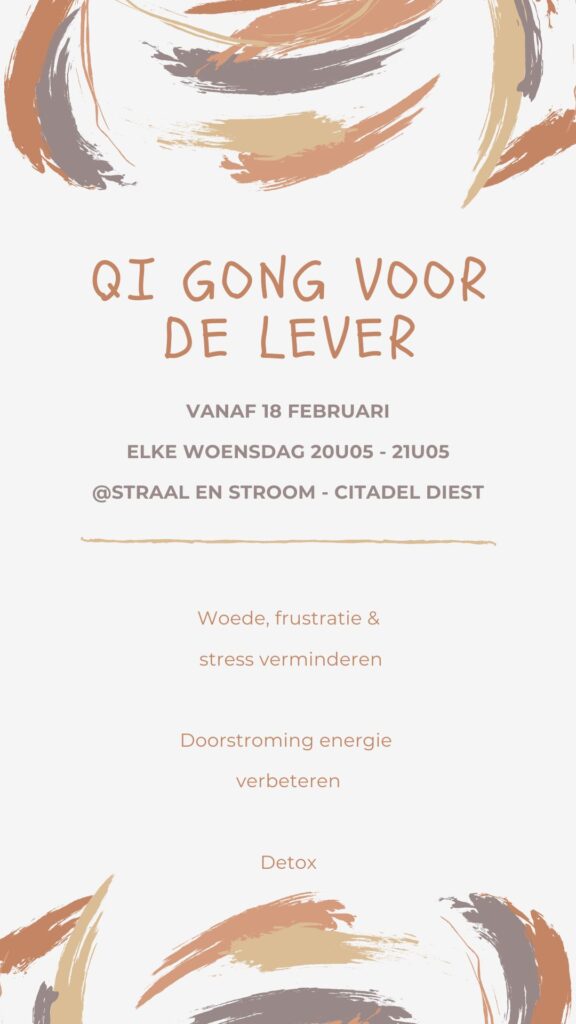 QI GONG VOOR DE LEVER

VANAF 18 FEBRUARI

ELKE WOENSDAG 20U05 - 21U05

@STRAAL EN STROOM - CITADEL DIEST

Woede, frustratie & stress verminderen

Doorstroming energie verbeteren

Detox